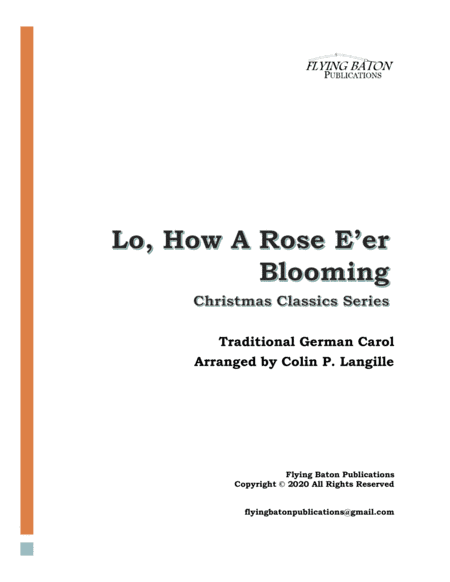 FLYING BATON
PUBLICATIONS

Lo, How A Rose E'er Blooming

Christmas Classics Series

Traditional German Carol
Arranged by Colin P. Langille

Flying Baton Publications
Copyright © 2020 All Rights Reserved

flyingbatonpublications@gmail.com